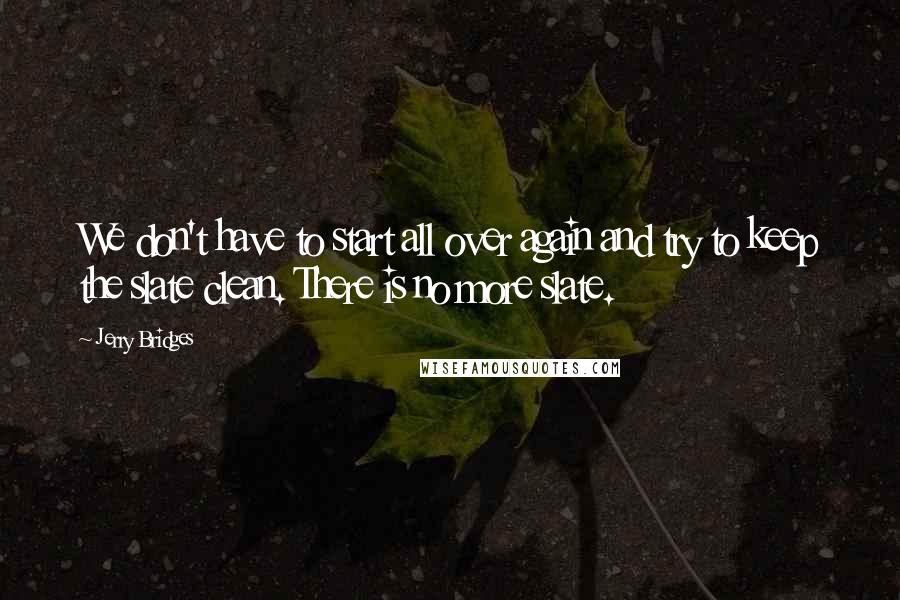 We don't have to start all over again and try to keep the slate clean. There is no more slate.

~ Jerry Bridges

WISEFAMOUSQUOTES.COM